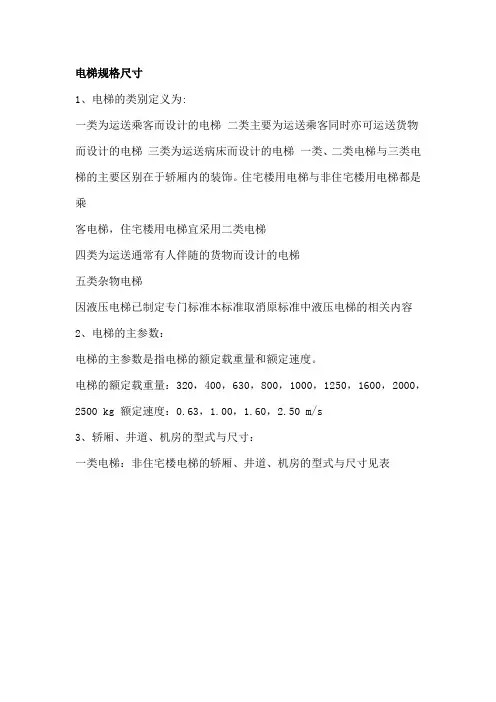 电梯规格尺寸

1、电梯的类别定义为:

一类为运送乘客而设计的电梯 二类主要为运送乘客同时亦可运送货物而设计的电梯 三类为运送病床而设计的电梯 一类、二类电梯与三类电梯的主要区别在于轿厢内的装饰。住宅楼用电梯与非住宅楼用电梯都是乘

客电梯，住宅楼用电梯宜采用二类电梯

四类为运送通常有人伴随的货物而设计的电梯

五类杂物电梯

因液压电梯已制定专门标准本标准取消原标准中液压电梯的相关内容

2、电梯的主参数：

电梯的主参数是指电梯的额定载重量和额定速度。

电梯的额定载重量：320，400，630，800，1000，1250，1600，2000，2500 kg 额定速度：0.63，1.00，1.60，2.50 m/s

3、轿厢、井道、机房的型式与尺寸：

一类电梯：非住宅楼电梯的轿厢、井道、机房的型式与尺寸见表